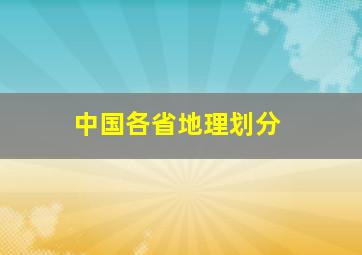 中国各省地理划分